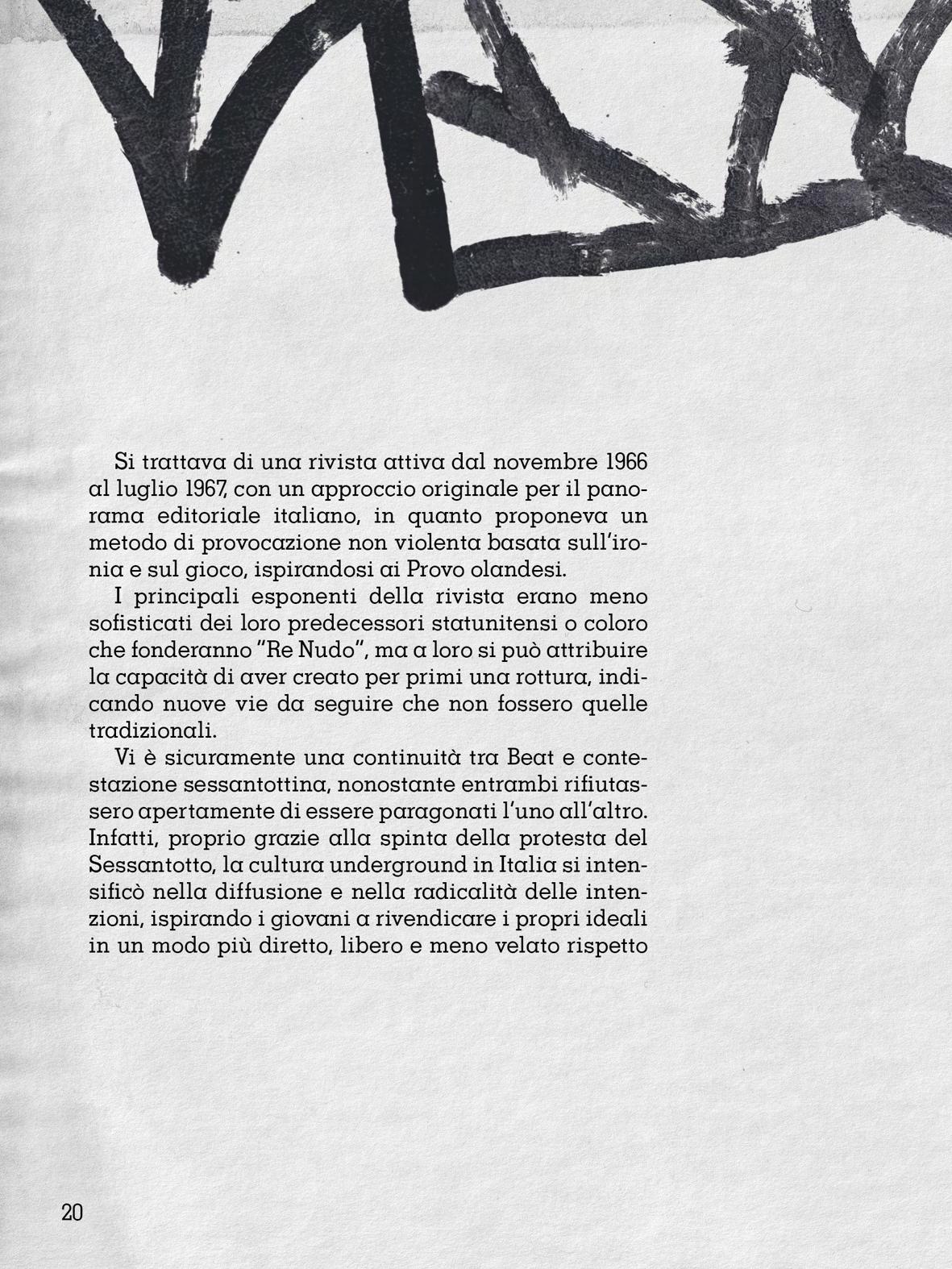 Si trattava di una rivista attiva dal novembre 1966 al luglio 1967, con un approccio originale per il panorama editoriale italiano, in quanto proponeva un metodo di provocazione non violenta basata sull'ironia e sul gioco, ispirandosi ai Provo olandesi.

I principali esponenti della rivista erano meno sofisticati dei loro predecessori statunitensi o coloro che fonderanno "Re Nudo", ma a loro si può attribuire la capacità di aver creato per primi una rottura, indicando nuove vie da seguire che non fossero quelle tradizionali.

Vi è sicuramente una continuità tra Beat e contestazione sessantottina, nonostante entrambi rifiutassero apertamente di essere paragonati l'uno all'altro. Infatti, proprio grazie alla spinta della protesta del Sessantotto, la cultura underground in Italia si intensificò nella diffusione e nella radicalità delle intenzioni, ispirando i giovani a rivendicare i propri ideali in un modo più diretto, libero e meno velato rispetto

20